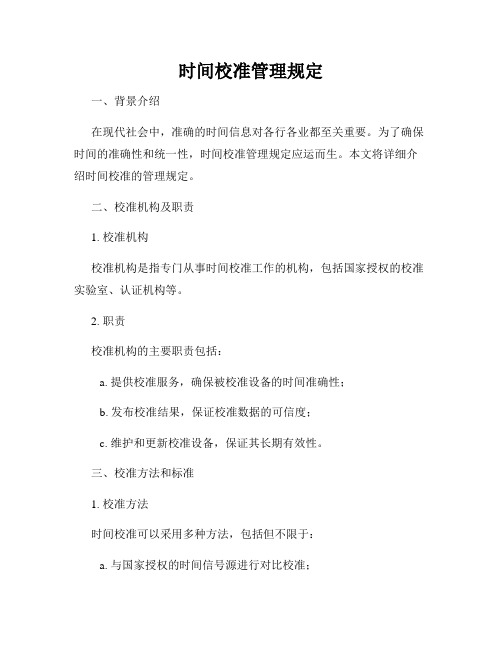 时间校准管理规定

一、背景介绍

在现代社会中，准确的时间信息对各行各业都至关重要。为了确保时间的准确性和统一性，时间校准管理规定应运而生。本文将详细介绍时间校准的管理规定。

二、校准机构及职责

1. 校准机构

校准机构是指专门从事时间校准工作的机构，包括国家授权的校准实验室、认证机构等。

2. 职责

校准机构的主要职责包括：

a. 提供校准服务，确保被校准设备的时间准确性；

b. 发布校准结果，保证校准数据的可信度；

c. 维护和更新校准设备，保证其长期有效性。

三、校准方法和标准

1. 校准方法

时间校准可以采用多种方法，包括但不限于：

a. 与国家授权的时间信号源进行对比校准；